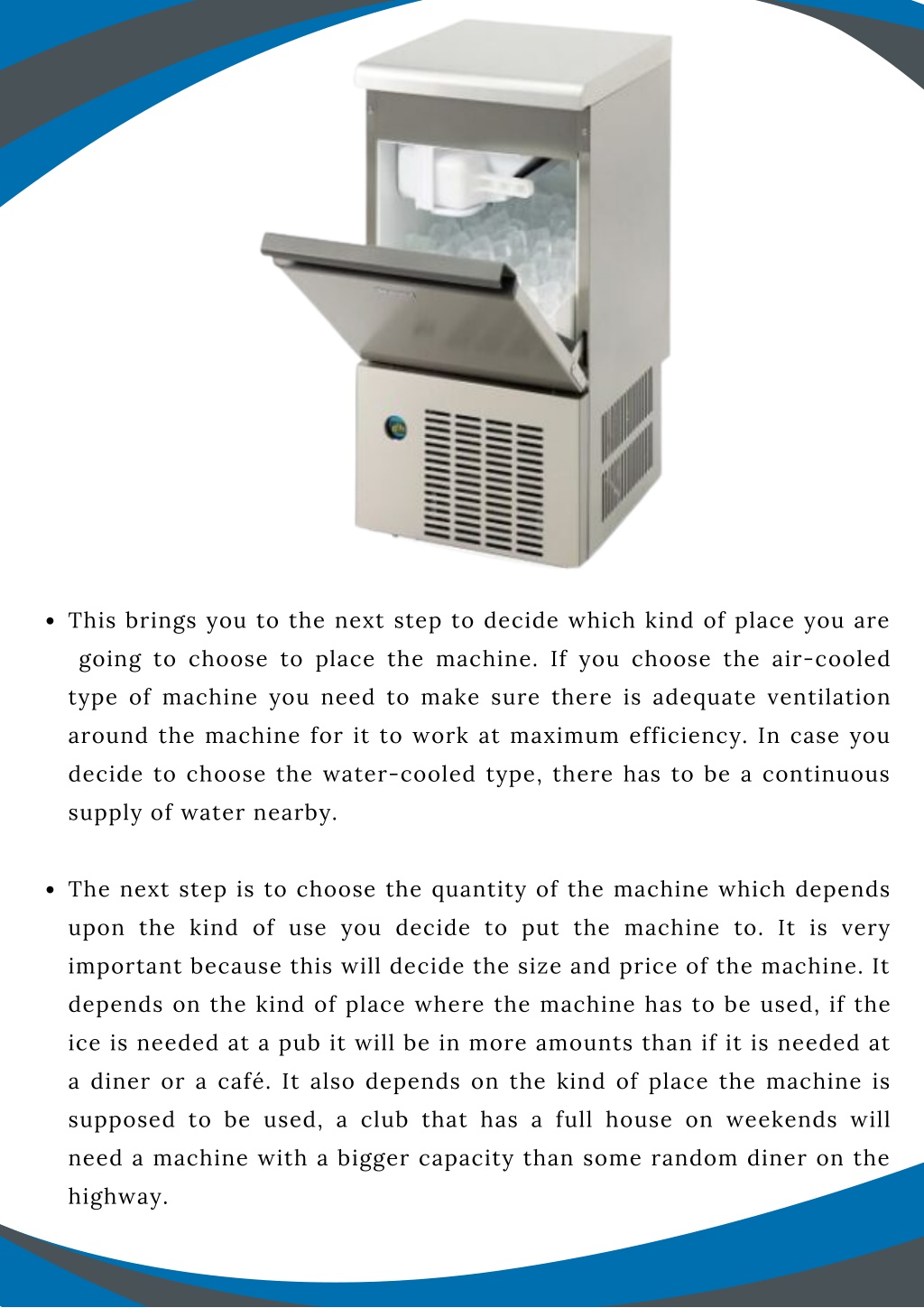 • This brings you to the next step to decide which kind of place you are going to choose to place the machine. If you choose the air-cooled type of machine you need to make sure there is adequate ventilation around the machine for it to work at maximum efficiency. In case you decide to choose the water-cooled type, there has to be a continuous supply of water nearby.

• The next step is to choose the quantity of the machine which depends upon the kind of use you decide to put the machine to. It is very important because this will decide the size and price of the machine. It depends on the kind of place where the machine has to be used, if the ice is needed at a pub it will be in more amounts than if it is needed at a diner or a café. It also depends on the kind of place the machine is supposed to be used, a club that has a full house on weekends will need a machine with a bigger capacity than some random diner on the highway.